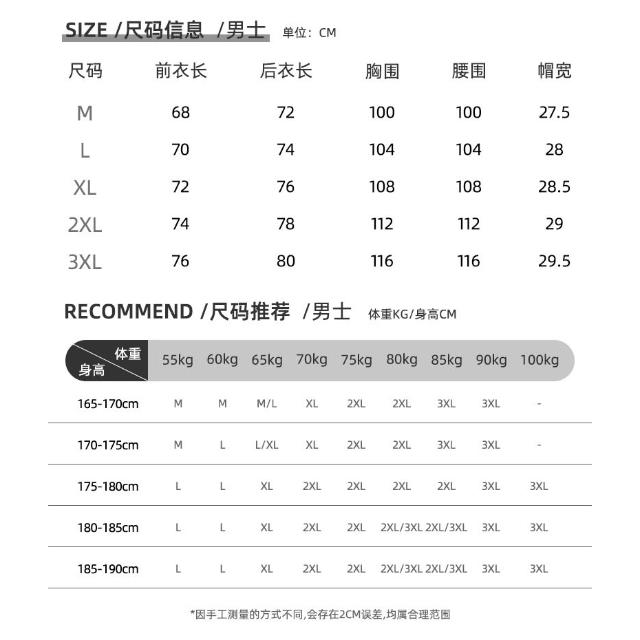 SIZE /尺码信息 /男士 单位：CM

| 尺码 | 前衣长 | 后衣长 | 胸围 | 腰围 | 帽宽 |
|---|---|---|---|---|---|
| M | 68 | 72 | 100 | 100 | 27.5 |
| L | 70 | 74 | 104 | 104 | 28 |
| XL | 72 | 76 | 108 | 108 | 28.5 |
| 2XL | 74 | 78 | 112 | 112 | 29 |
| 3XL | 76 | 80 | 116 | 116 | 29.5 |

RECOMMEND /尺码推荐 /男士 体重KG/身高CM

| 体重 身高 | 55kg | 60kg | 65kg | 70kg | 75kg | 80kg | 85kg | 90kg | 100kg |
|---|---|---|---|---|---|---|---|---|---|
| 165-170cm | M | M | M/L | XL | 2XL | 2XL | 3XL | 3XL | - |
| 170-175cm | M | L | L/XL | XL | 2XL | 2XL | 3XL | 3XL | - |
| 175-180cm | L | L | XL | 2XL | 2XL | 2XL | 2XL | 3XL | 3XL |
| 180-185cm | L | L | XL | 2XL | 2XL | 2XL/3XL | 2XL/3XL | 3XL | 3XL |
| 185-190cm | L | L | XL | 2XL | 2XL | 2XL/3XL | 2XL/3XL | 3XL | 3XL |

*因手工测量的方式不同,会存在2CM误差,均属合理范围